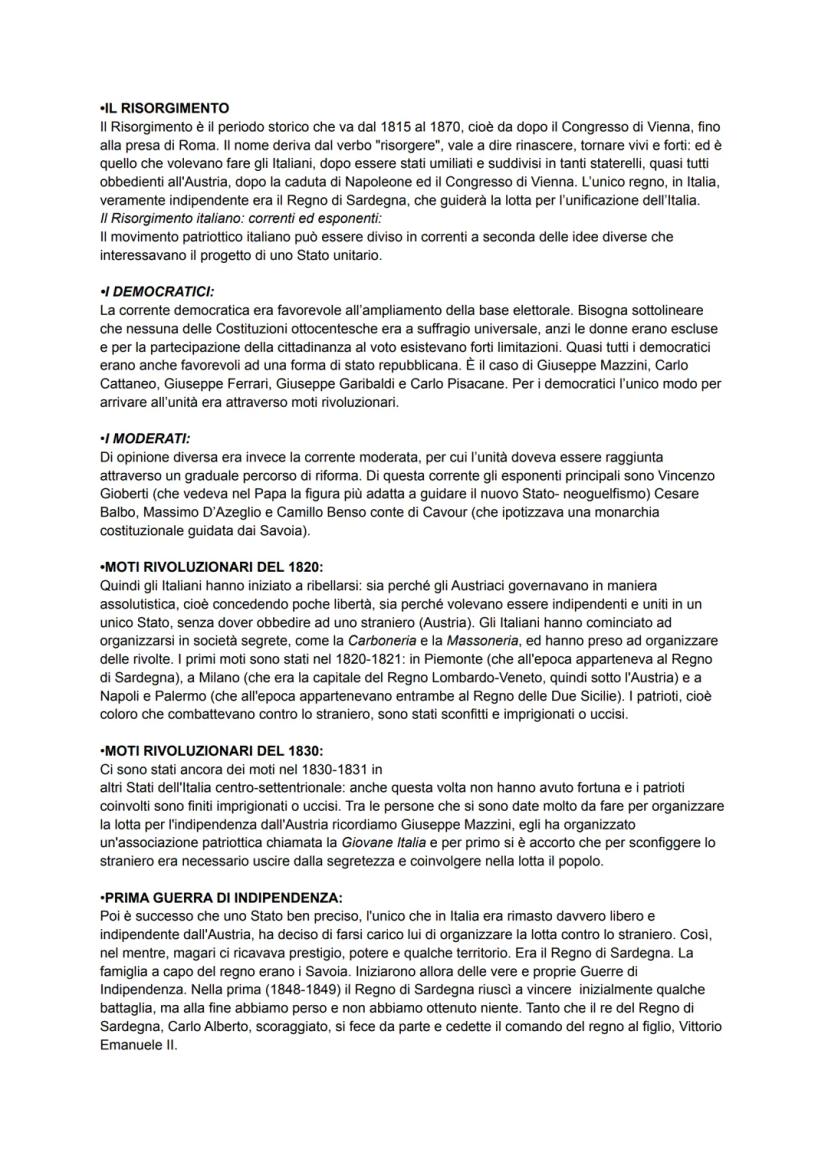 •IL RISORGIMENTO
Il Risorgimento è il periodo storico che va dal 1815 al 1870, cioè da dopo il Congresso di Vienna, fino alla presa di Roma. Il nome deriva dal verbo "risorgere", vale a dire rinascere, tornare vivi e forti: ed è quello che volevano fare gli Italiani, dopo essere stati umiliati e suddivisi in tanti staterelli, quasi tutti obbedienti all'Austria, dopo la caduta di Napoleone ed il Congresso di Vienna. L'unico regno, in Italia, veramente indipendente era il Regno di Sardegna, che guiderà la lotta per l'unificazione dell'Italia.
Il Risorgimento italiano: correnti ed esponenti:
Il movimento patriottico italiano può essere diviso in correnti a seconda delle idee diverse che interessavano il progetto di uno Stato unitario.

•I DEMOCRATICI:
La corrente democratica era favorevole all'ampliamento della base elettorale. Bisogna sottolineare che nessuna delle Costituzioni ottocentesche era a suffragio universale, anzi le donne erano escluse e per la partecipazione della cittadinanza al voto esistevano forti limitazioni. Quasi tutti i democratici erano anche favorevoli ad una forma di stato repubblicana. È il caso di Giuseppe Mazzini, Carlo Cattaneo, Giuseppe Ferrari, Giuseppe Garibaldi e Carlo Pisacane. Per i democratici l'unico modo per arrivare all'unità era attraverso moti rivoluzionari.

•I MODERATI:
Di opinione diversa era invece la corrente moderata, per cui l'unità doveva essere raggiunta attraverso un graduale percorso di riforma. Di questa corrente gli esponenti principali sono Vincenzo Gioberti (che vedeva nel Papa la figura più adatta a guidare il nuovo Stato- neoguelfismo) Cesare Balbo, Massimo D'Azeglio e Camillo Benso conte di Cavour (che ipotizzava una monarchia costituzionale guidata dai Savoia).

•MOTI RIVOLUZIONARI DEL 1820:
Quindi gli Italiani hanno iniziato a ribellarsi: sia perché gli Austriaci governavano in maniera assolutistica, cioè concedendo poche libertà, sia perché volevano essere indipendenti e uniti in un unico Stato, senza dover obbedire ad uno straniero (Austria). Gli Italiani hanno cominciato ad organizzarsi in società segrete, come la Carboneria e la Massoneria, ed hanno preso ad organizzare delle rivolte. I primi moti sono stati nel 1820-1821: in Piemonte (che all'epoca apparteneva al Regno di Sardegna), a Milano (che era la capitale del Regno Lombardo-Veneto, quindi sotto l'Austria) e a Napoli e Palermo (che all'epoca appartenevano entrambe al Regno delle Due Sicilie). I patrioti, cioè coloro che combattevano contro lo straniero, sono stati sconfitti e imprigionati o uccisi.

•MOTI RIVOLUZIONARI DEL 1830:
Ci sono stati ancora dei moti nel 1830-1831 in altri Stati dell'Italia centro-settentrionale: anche questa volta non hanno avuto fortuna e i patrioti coinvolti sono finiti imprigionati o uccisi. Tra le persone che si sono date molto da fare per organizzare la lotta per l'indipendenza dall'Austria ricordiamo Giuseppe Mazzini, egli ha organizzato un'associazione patriottica chiamata la Giovane Italia e per primo si è accorto che per sconfiggere lo straniero era necessario uscire dalla segretezza e coinvolgere nella lotta il popolo.

•PRIMA GUERRA DI INDIPENDENZA:
Poi è successo che uno Stato ben preciso, l'unico che in Italia era rimasto davvero libero e indipendente dall'Austria, ha deciso di farsi carico lui di organizzare la lotta contro lo straniero. Così, nel mentre, magari ci ricavava prestigio, potere e qualche territorio. Era il Regno di Sardegna. La famiglia a capo del regno erano i Savoia. Iniziarono allora delle vere e proprie Guerre di Indipendenza. Nella prima (1848-1849) il Regno di Sardegna riuscì a vincere inizialmente qualche battaglia, ma alla fine abbiamo perso e non abbiamo ottenuto niente. Tanto che il re del Regno di Sardegna, Carlo Alberto, scoraggiato, si fece da parte e cedette il comando del regno al figlio, Vittorio Emanuele II.